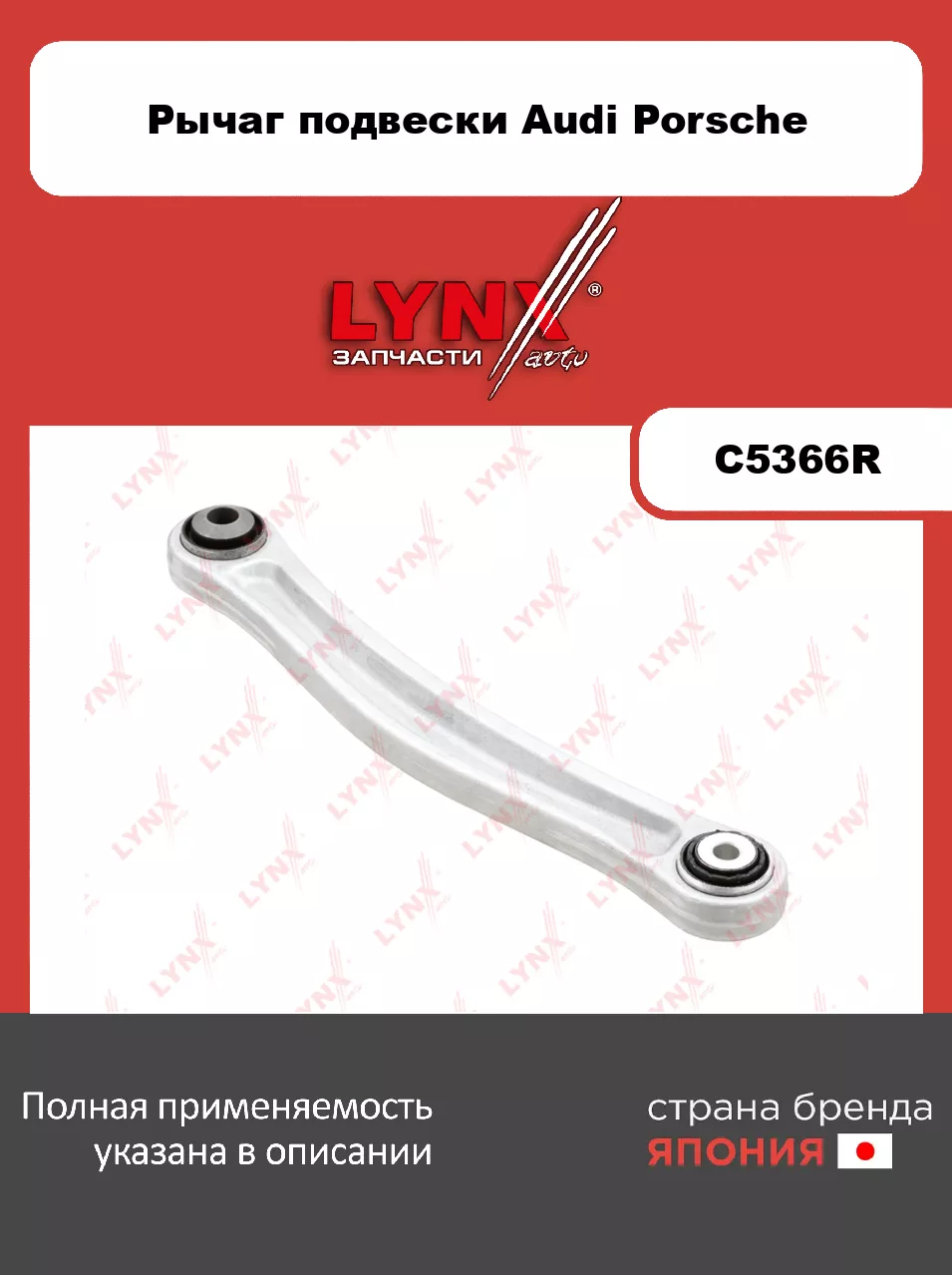 Рычаг подвески Audi Porsche

LYNX®
ЗАПЧАСТИ auto

C5366R

Полная применяемость
указана в описании

страна бренда
ЯПОНИЯ

LYNX